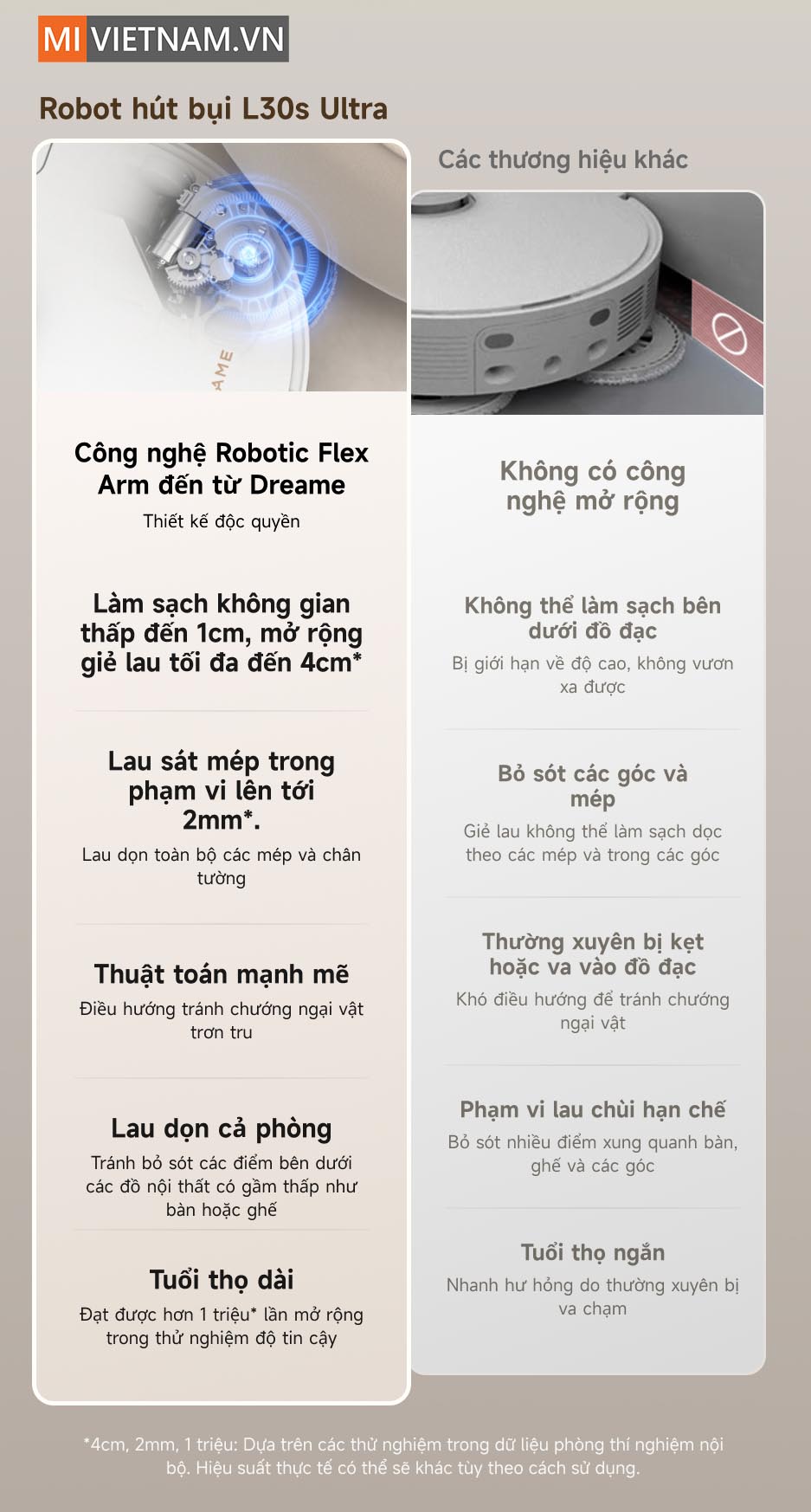 MI VIETNAM.VN

Robot hút bụi L30s Ultra

AME

Công nghệ Robotic Flex Arm đến từ Dreame

Thiết kế độc quyền

Làm sạch không gian thấp đến 1cm, mở rộng giẻ lau tối đa đến 4cm*

Lau sát mép trong phạm vi lên tới 2mm*.

Lau dọn toàn bộ các mép và chân tường

Thuật toán mạnh mẽ

Điều hướng tránh chướng ngại vật trơn tru

Lau dọn cả phòng

Tránh bỏ sót các điểm bên dưới các đồ nội thất có gầm thấp như bàn hoặc ghế

Tuổi thọ dài

Đạt được hơn 1 triệu* lần mở rộng trong thử nghiệm độ tin cậy

Các thương hiệu khác

Không có công nghệ mở rộng

Không thể làm sạch bên dưới đồ đạc

Bị giới hạn về độ cao, không vươn xa được

Bỏ sót các góc và mép

Giẻ lau không thể làm sạch dọc theo các mép và trong các góc

Thường xuyên bị kẹt hoặc va vào đồ đạc

Khó điều hướng để tránh chướng ngại vật

Phạm vi lau chùi hạn chế

Bỏ sót nhiều điểm xung quanh bàn, ghế và các góc

Tuổi thọ ngắn

Nhanh hư hỏng do thường xuyên bị va chạm

*4cm, 2mm, 1 triệu: Dựa trên các thử nghiệm trong dữ liệu phòng thí nghiệm nội bộ. Hiệu suất thực tế có thể sẽ khác tùy theo cách sử dụng.